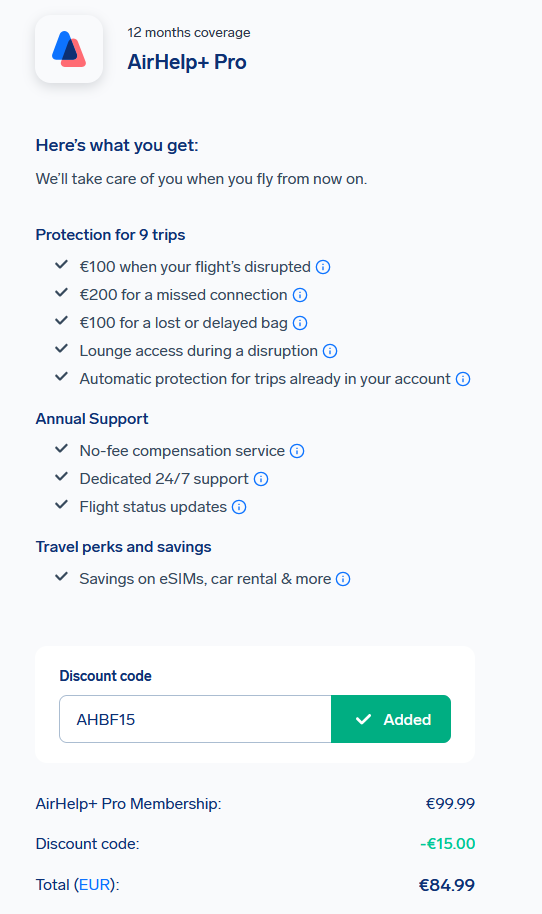 12 months coverage
AirHelp+ Pro

Here's what you get:
We'll take care of you when you fly from now on.

Protection for 9 trips
€100 when your flight's disrupted
€200 for a missed connection
€100 for a lost or delayed bag
Lounge access during a disruption
Automatic protection for trips already in your account

Annual Support
No-fee compensation service
Dedicated 24/7 support
Flight status updates

Travel perks and savings
Savings on eSIMs, car rental & more

Discount code
AHBF15
Added

AirHelp+ Pro Membership: €99.99
Discount code: -€15.00
Total (EUR): €84.99